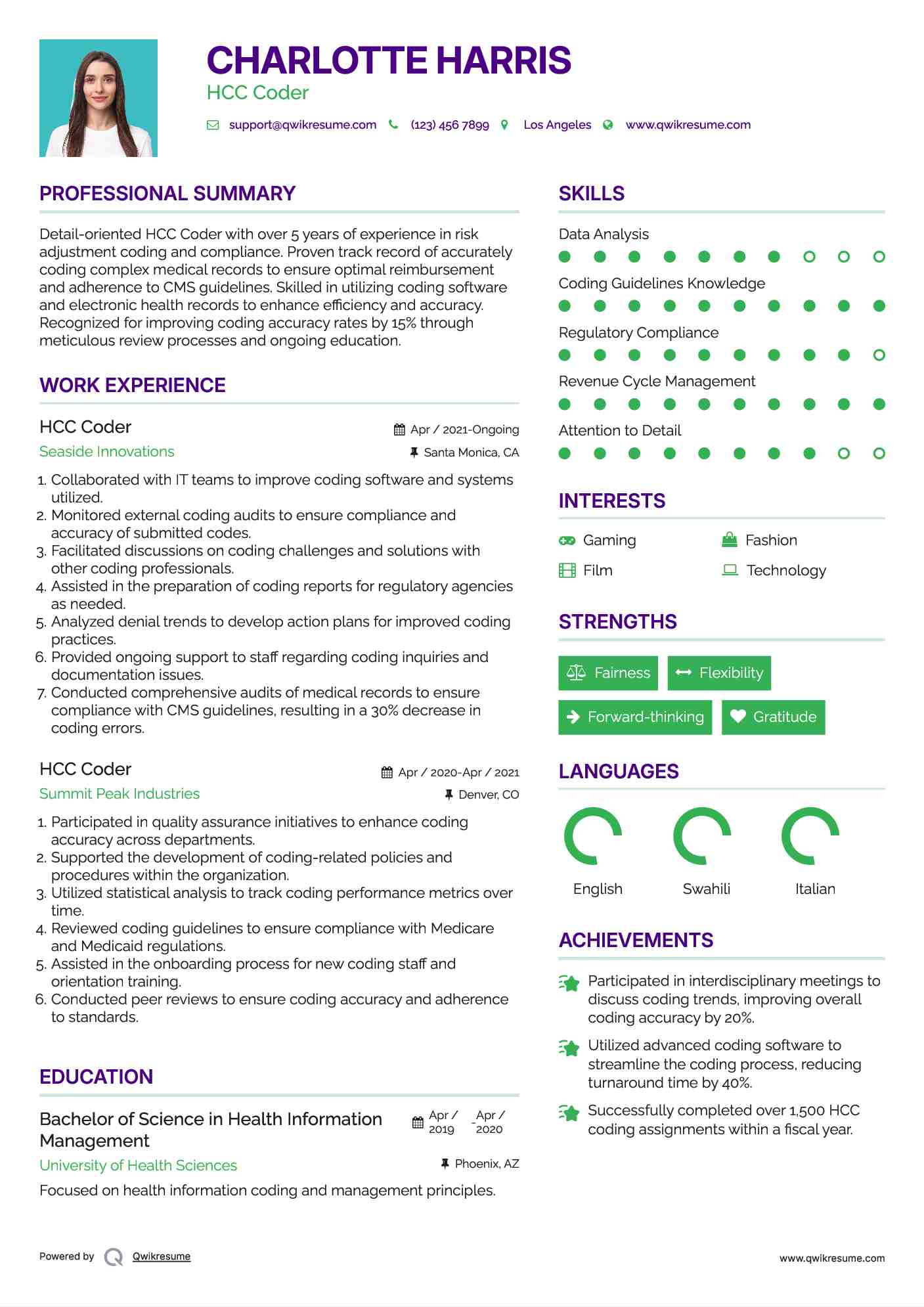 CHARLOTTE HARRIS
HCC Coder

support@qwikresume.com (123) 456 7899 Los Angeles www.qwikresume.com

PROFESSIONAL SUMMARY

Detail-oriented HCC Coder with over 5 years of experience in risk adjustment coding and compliance. Proven track record of accurately coding complex medical records to ensure optimal reimbursement and adherence to CMS guidelines. Skilled in utilizing coding software and electronic health records to enhance efficiency and accuracy. Recognized for improving coding accuracy rates by 15% through meticulous review processes and ongoing education.

WORK EXPERIENCE

HCC Coder
Apr / 2021-Ongoing
Seaside Innovations
Santa Monica, CA

1. Collaborated with IT teams to improve coding software and systems utilized.
2. Monitored external coding audits to ensure compliance and accuracy of submitted codes.
3. Facilitated discussions on coding challenges and solutions with other coding professionals.
4. Assisted in the preparation of coding reports for regulatory agencies as needed.
5. Analyzed denial trends to develop action plans for improved coding practices.
6. Provided ongoing support to staff regarding coding inquiries and documentation issues.
7. Conducted comprehensive audits of medical records to ensure compliance with CMS guidelines, resulting in a 30% decrease in coding errors.

HCC Coder
Apr / 2020-Apr / 2021
Summit Peak Industries
Denver, CO

1. Participated in quality assurance initiatives to enhance coding accuracy across departments.
2. Supported the development of coding-related policies and procedures within the organization.
3. Utilized statistical analysis to track coding performance metrics over time.
4. Reviewed coding guidelines to ensure compliance with Medicare and Medicaid regulations.
5. Assisted in the onboarding process for new coding staff and orientation training.
6. Conducted peer reviews to ensure coding accuracy and adherence to standards.

EDUCATION

Bachelor of Science in Health Information Management
Apr / 2019 - Apr / 2020
University of Health Sciences
Phoenix, AZ

Focused on health information coding and management principles.

SKILLS

Data Analysis
Coding Guidelines Knowledge
Regulatory Compliance
Revenue Cycle Management
Attention to Detail

INTERESTS

Gaming
Fashion
Film
Technology

STRENGTHS

Fairness
Flexibility
Forward-thinking
Gratitude

LANGUAGES

English
Swahili
Italian

ACHIEVEMENTS

Participated in interdisciplinary meetings to discuss coding trends, improving overall coding accuracy by 20%.

Utilized advanced coding software to streamline the coding process, reducing turnaround time by 40%.

Successfully completed over 1,500 HCC coding assignments within a fiscal year.

Powered by Qwikresume
www.qwikresume.com